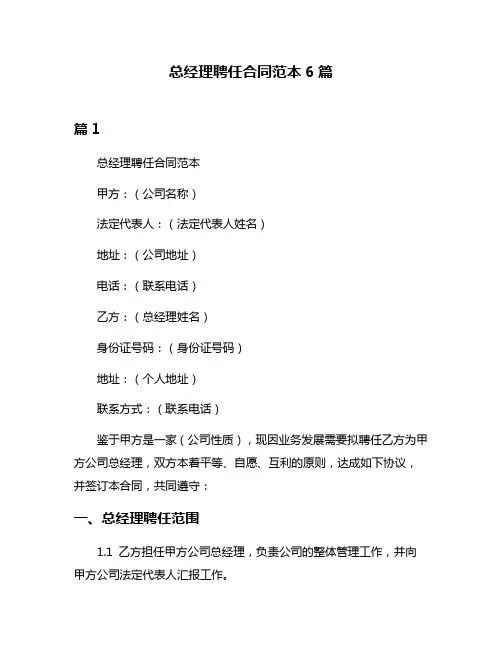 总经理聘任合同范本 6 篇

篇 1

总经理聘任合同范本

甲方：（公司名称）

法定代表人：（法定代表人姓名）

地址：（公司地址）

电话：（联系电话）

乙方：（总经理姓名）

身份证号码：（身份证号码）

地址：（个人地址）

联系方式：（联系电话）

鉴于甲方是一家（公司性质），现因业务发展需要拟聘任乙方为甲方公司总经理，双方本着平等、自愿、互利的原则，达成如下协议，并签订本合同，共同遵守：

一、总经理聘任范围

1.1 乙方担任甲方公司总经理，负责公司的整体管理工作，并向甲方公司法定代表人汇报工作。